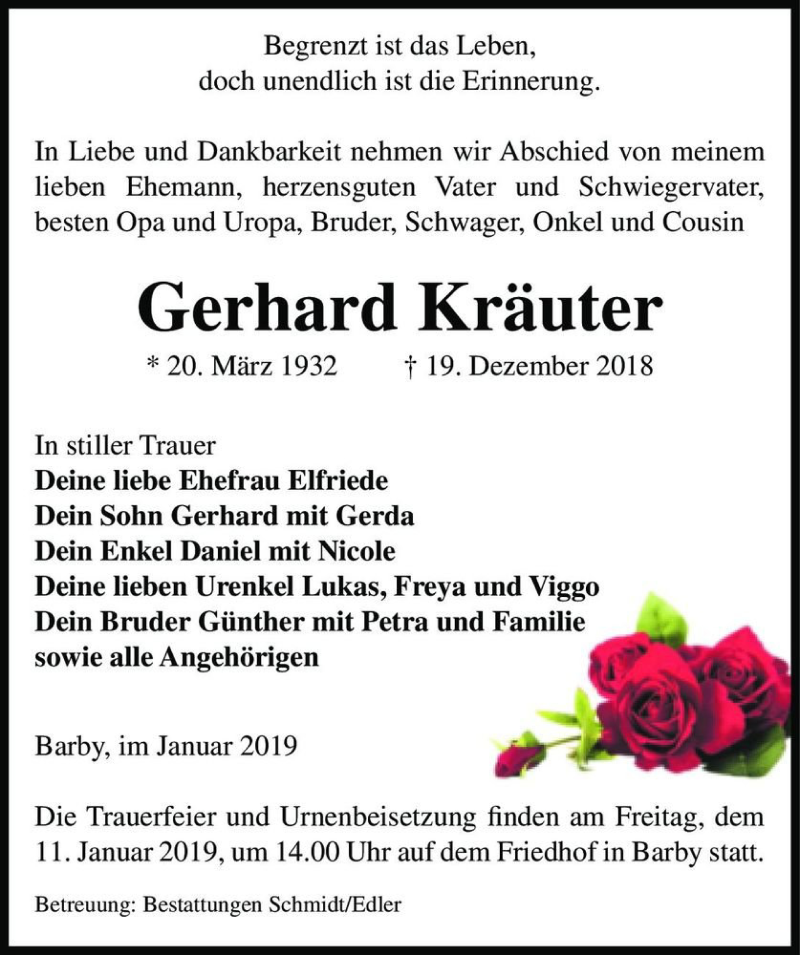 Begrenzt ist das Leben,
doch unendlich ist die Erinnerung.

In Liebe und Dankbarkeit nehmen wir Abschied von meinem lieben Ehemann, herzensguten Vater und Schwiegervater, besten Opa und Uropa, Bruder, Schwager, Onkel und Cousin

Gerhard Kräuter

* 20. März 1932 † 19. Dezember 2018

In stiller Trauer
Deine liebe Ehefrau Elfriede
Dein Sohn Gerhard mit Gerda
Dein Enkel Daniel mit Nicole
Deine lieben Urenkel Lukas, Freya und Viggo
Dein Bruder Günther mit Petra und Familie
sowie alle Angehörigen

Barby, im Januar 2019

Die Trauerfeier und Urnenbeisetzung finden am Freitag, dem 11. Januar 2019, um 14.00 Uhr auf dem Friedhof in Barby statt.

Betreuung: Bestattungen Schmidt/Edler